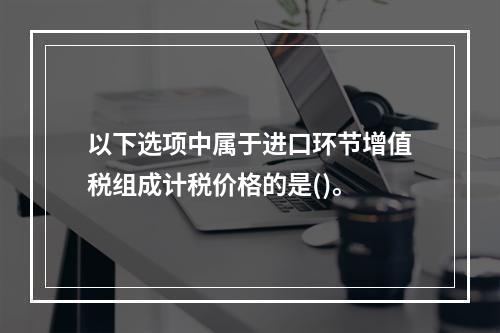 以下选项中属于进口环节增值税组成计税价格的是()。